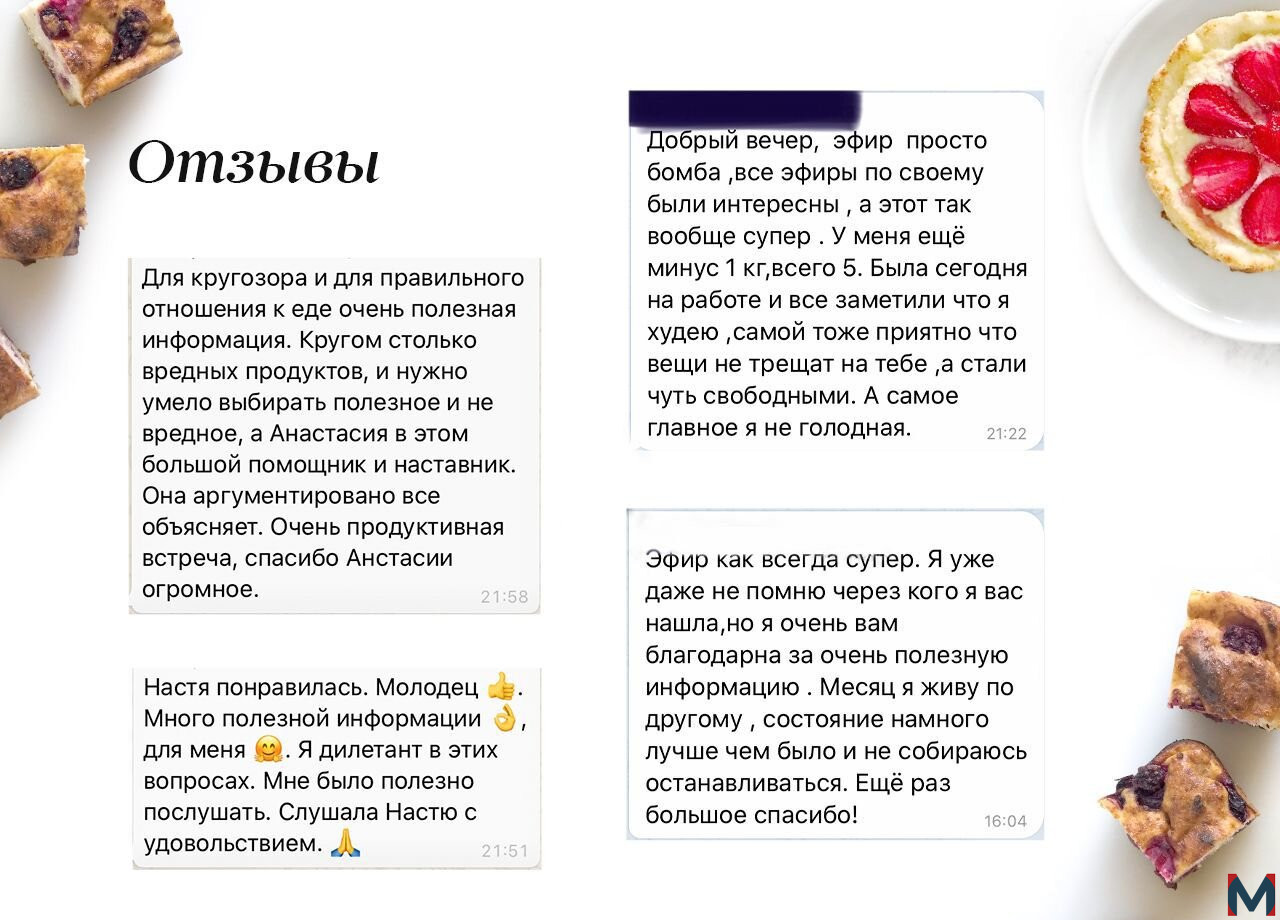 Отзывы

Для кругозора и для правильного отношения к еде очень полезная информация. Кругом столько вредных продуктов, и нужно умело выбирать полезное и не вредное, а Анастасия в этом большой помощник и наставник. Она аргументировано все объясняет. Очень продуктивная встреча, спасибо Анстасии огромное. 21:58

Настя понравилась. Молодец 👍. Много полезной информации 👌, для меня 🤗. Я дилетант в этих вопросах. Мне было полезно послушать. Слушала Настю с удовольствием. 🙏 21:51

Добрый вечер, эфир просто бомба ,все эфиры по своему были интересны , а этот так вообще супер . У меня ещё минус 1 кг,всего 5. Была сегодня на работе и все заметили что я худею ,самой тоже приятно что вещи не трещат на тебе ,а стали чуть свободными. А самое главное я не голодная. 21:22

Эфир как всегда супер. Я уже даже не помню через кого я вас нашла,но я очень вам благодарна за очень полезную информацию . Месяц я живу по другому , состояние намного лучше чем было и не собираюсь останавливаться. Ещё раз большое спасибо! 16:04

M